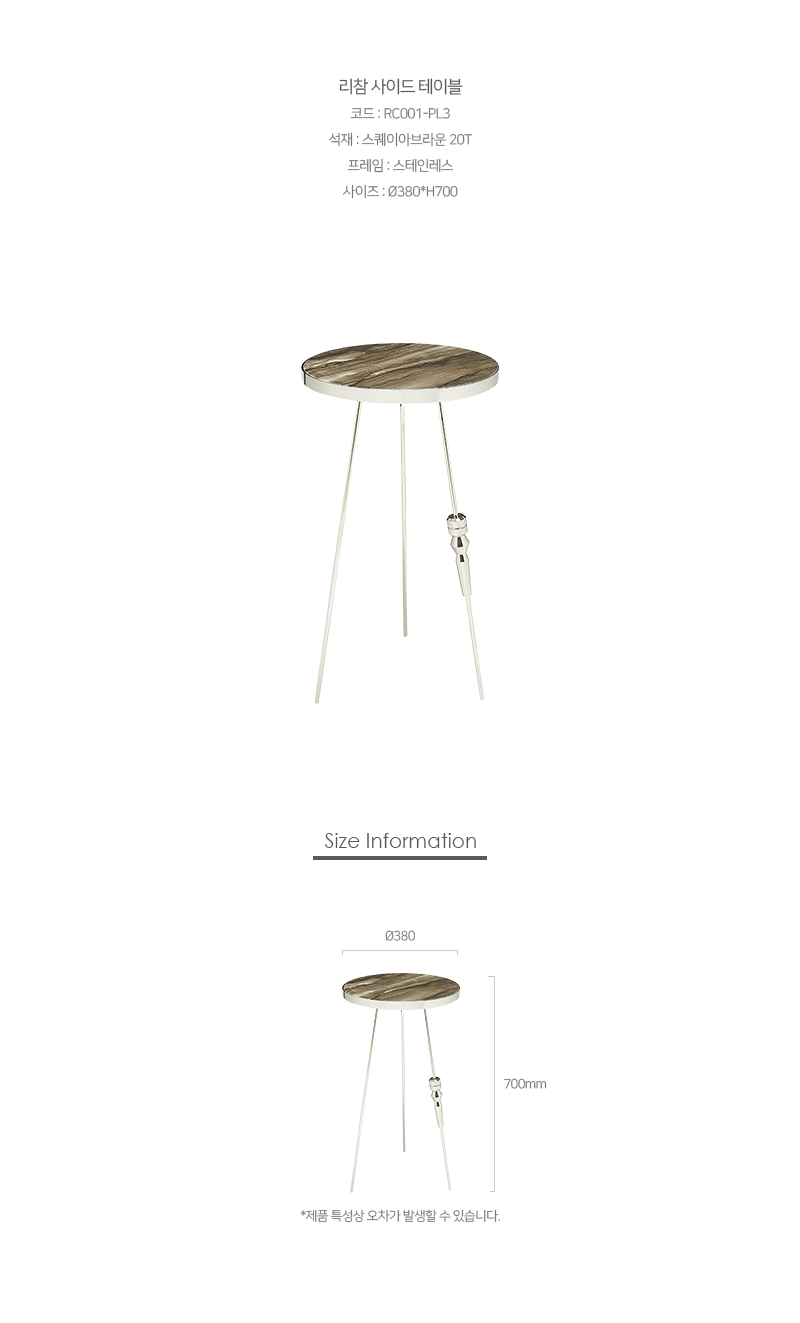 리참 사이드 테이블
코드 : RC001-PL3
석재 : 스퀘이아브라운 20T
프레임 : 스테인레스
사이즈 : Ø380*H700

Size Information

Ø380

700mm

*제품 특성상 오차가 발생할 수 있습니다.